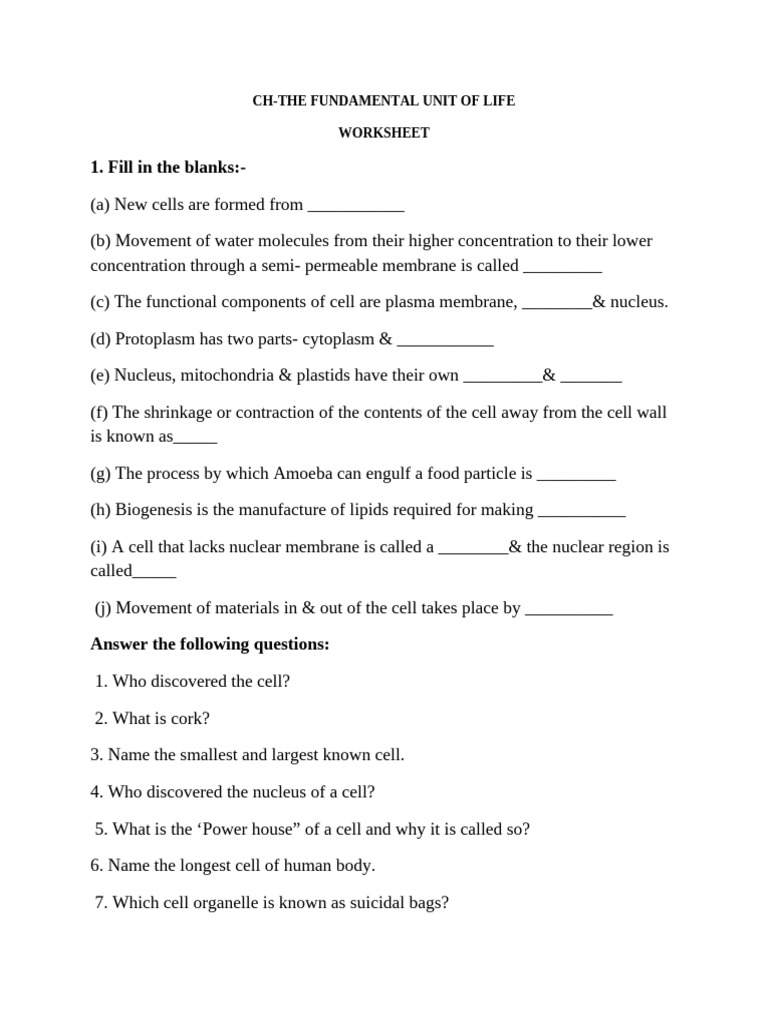 CH-THE FUNDAMENTAL UNIT OF LIFE

WORKSHEET

1. Fill in the blanks:-

(a) New cells are formed from ___________

(b) Movement of water molecules from their higher concentration to their lower concentration through a semi- permeable membrane is called _________

(c) The functional components of cell are plasma membrane, ________& nucleus.

(d) Protoplasm has two parts- cytoplasm & ___________

(e) Nucleus, mitochondria & plastids have their own _________& _______

(f) The shrinkage or contraction of the contents of the cell away from the cell wall is known as_____

(g) The process by which Amoeba can engulf a food particle is _________

(h) Biogenesis is the manufacture of lipids required for making __________

(i) A cell that lacks nuclear membrane is called a ________& the nuclear region is called_____

(j) Movement of materials in & out of the cell takes place by __________

Answer the following questions:

1. Who discovered the cell?

2. What is cork?

3. Name the smallest and largest known cell.

4. Who discovered the nucleus of a cell?

5. What is the ‘Power house” of a cell and why it is called so?

6. Name the longest cell of human body.

7. Which cell organelle is known as suicidal bags?